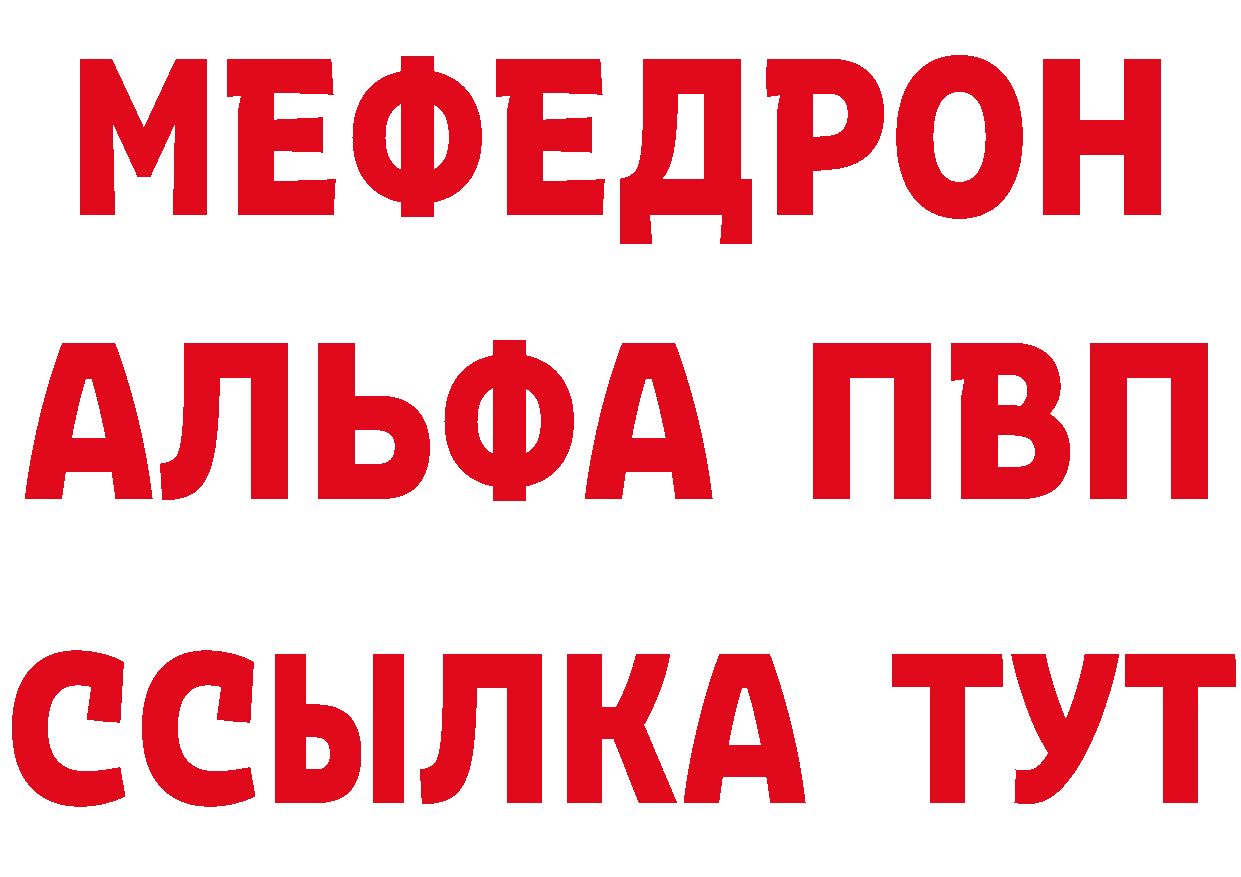 МЕФЕДРОН
АЛЬФА ПВП
ССЫЛКА ТУТ